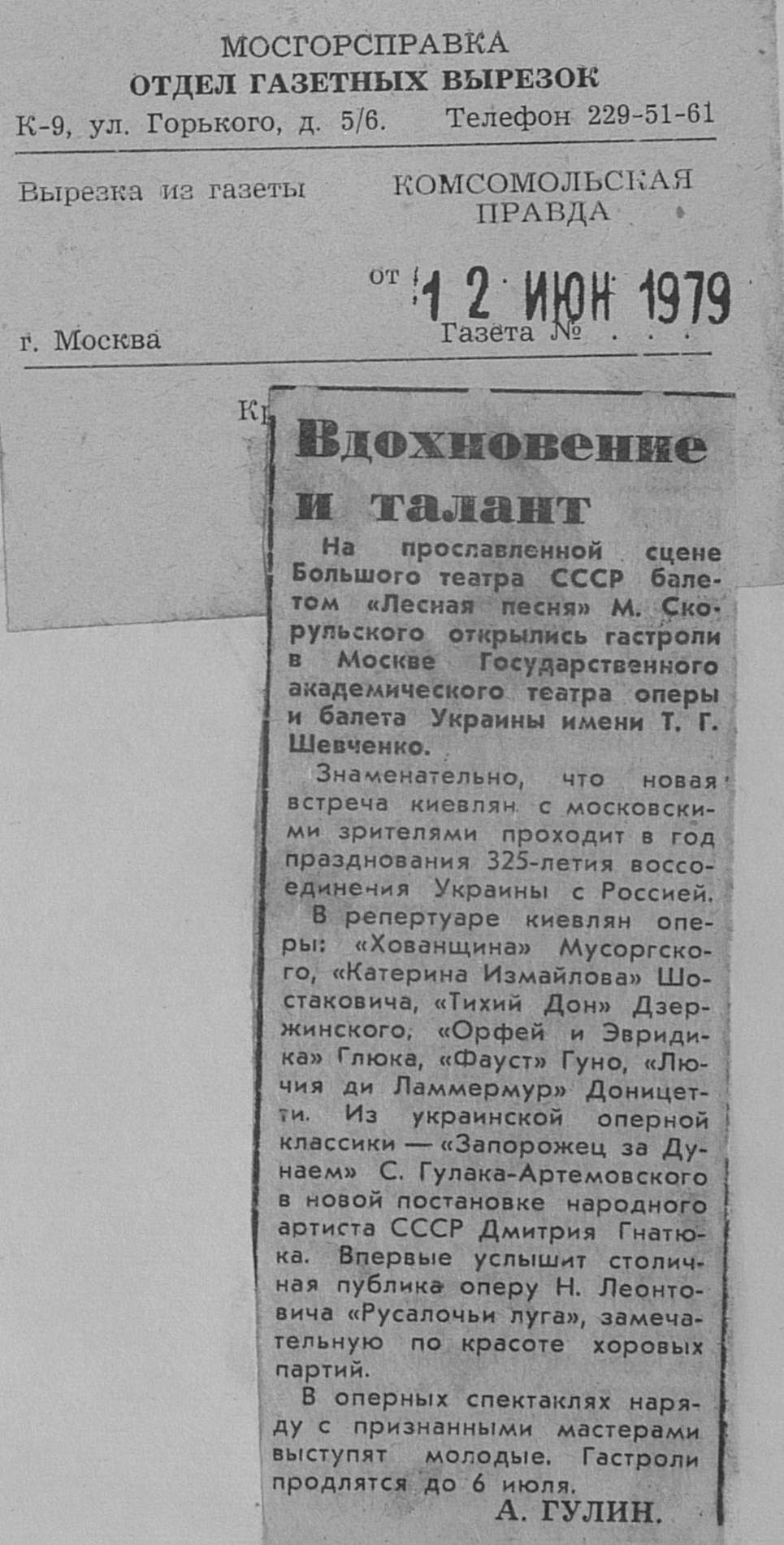 МОСГОРСПРАВКА
ОТДЕЛ ГАЗЕТНЫХ ВЫРЕЗОК
К-9, ул. Горького, д. 5/6. Телефон 229-51-61

Вырезка из газеты КОМСОМОЛЬСКАЯ ПРАВДА

от 12 ИЮН 1979

г. Москва Газета № . . .

Кр

Вдохновение и талант

На прославленной сцене Большого театра СССР балетом «Лесная песня» М. Скорульского открылись гастроли в Москве Государственного академического театра оперы и балета Украины имени Т. Г. Шевченко.

Знаменательно, что новая встреча киевлян с московскими зрителями проходит в год празднования 325-летия воссоединения Украины с Россией.

В репертуаре киевлян оперы: «Хованщина» Мусоргского, «Катерина Измайлова» Шостаковича, «Тихий Дон» Дзержинского, «Орфей и Эвридика» Глюка, «Фауст» Гуно, «Лючия ди Ламмермур» Доницетти. Из украинской оперной классики — «Запорожец за Дунаем» С. Гулака-Артемовского в новой постановке народного артиста СССР Дмитрия Гнатюка. Впервые услышит столичная публика оперу Н. Леонтовича «Русалочьи луга», замечательную по красоте хоровых партий.

В оперных спектаклях наряду с признанными мастерами выступят молодые. Гастроли продлятся до 6 июля.

А. ГУЛИН.